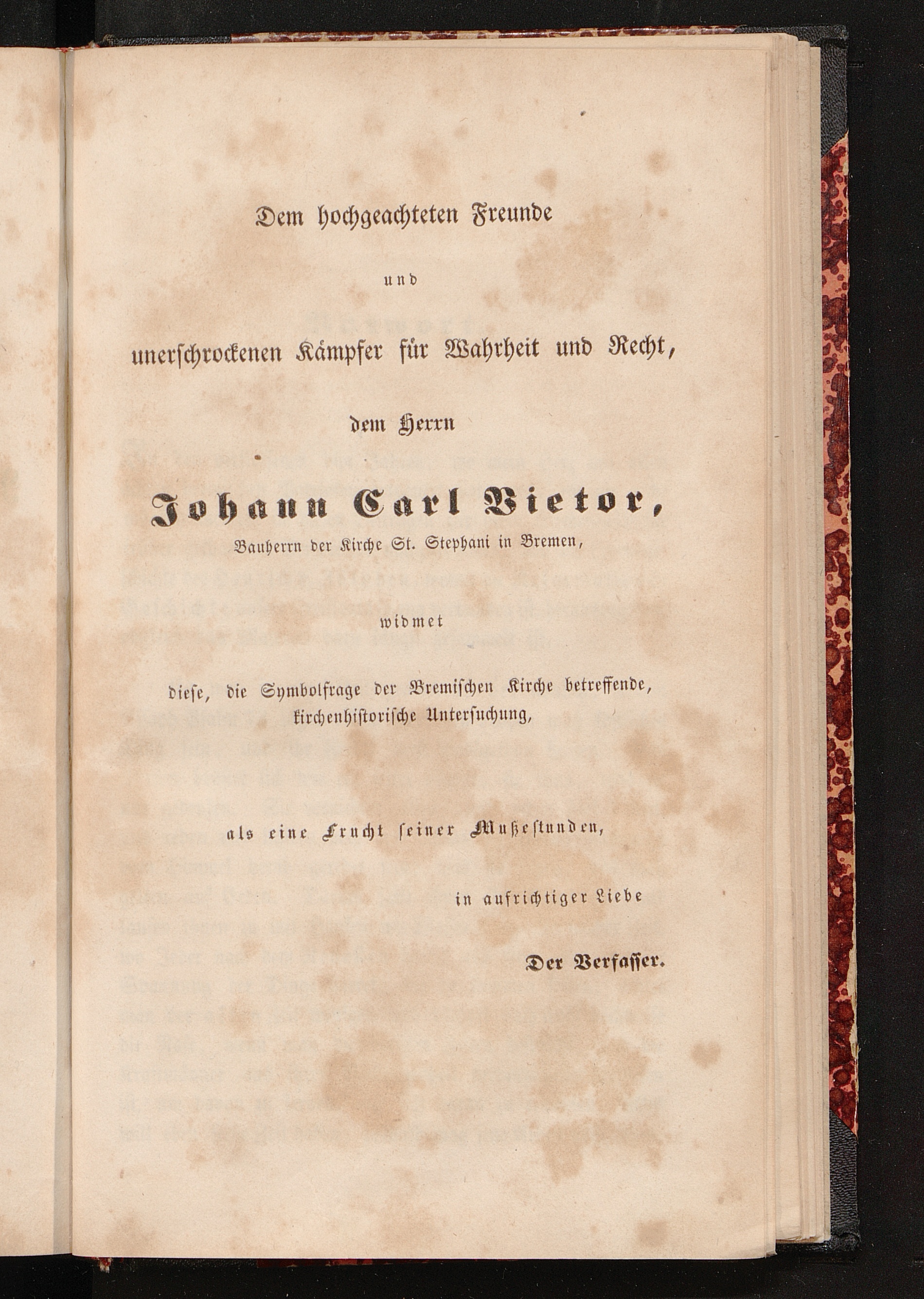 Dem hochgeachteten Freunde

und

unerschrockenen Kämpfer für Wahrheit und Recht,

dem Herrn

Johann Carl Vietor,

Bauherrn der Kirche St. Stephani in Bremen,

widmet

diese, die Symbolfrage der Bremischen Kirche betreffende, kirchenhistorische Untersuchung,

als eine Frucht seiner Mußestunden,

in aufrichtiger Liebe

Der Verfasser.